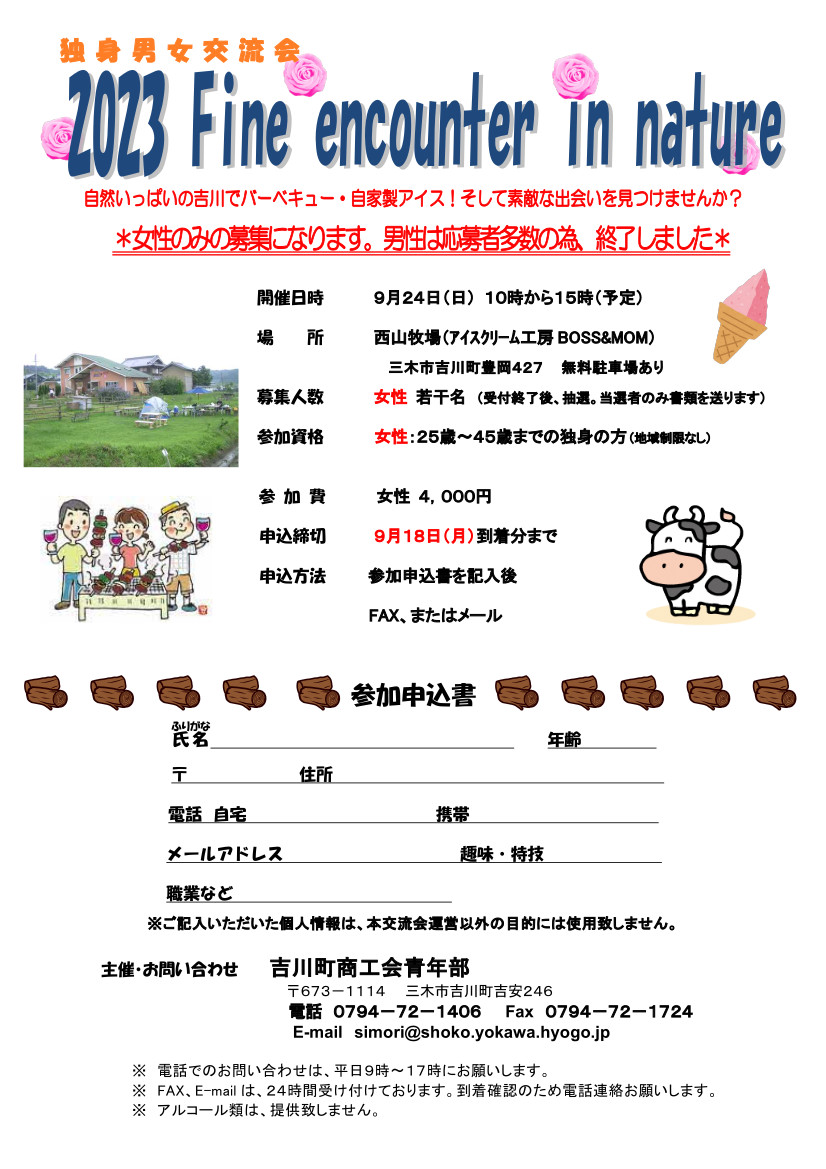 独身男女交流会
2023 Fine encounter in nature

自然いっぱいの吉川でバーベキュー・自家製アイス！そして素敵な出会いを見つけませんか？

＊女性のみの募集になります。男性は応募者多数の為、終了しました＊

開催日時　9月24日（日）10時から15時（予定）

場　所　西山牧場（アイスクリーム工房 BOSS&MOM）
三木市吉川町豊岡427　無料駐車場あり

募集人数　女性 若干名（受付終了後、抽選。当選者のみ書類を送ります）

参加資格　女性：25歳～45歳までの独身の方（地域制限なし）

参 加 費　女性 4，000円

申込締切　9月18日（月）到着分まで

申込方法　参加申込書を記入後
FAX、またはメール

参加申込書

ふりがな
氏名　年齢

〒　住所

電話 自宅　携帯

メールアドレス　趣味・特技

職業など

※ご記入いただいた個人情報は、本交流会運営以外の目的には使用致しません。

主催・お問い合わせ　吉川町商工会青年部
〒673－1114　三木市吉川町吉安246
電話 0794－72－1406　Fax 0794－72－1724
E-mail simori@shoko.yokawa.hyogo.jp

※ 電話でのお問い合わせは、平日9時～17時にお願いします。
※ FAX、E-mail は、24時間受け付けております。到着確認のため電話連絡お願いします。
※ アルコール類は、提供致しません。